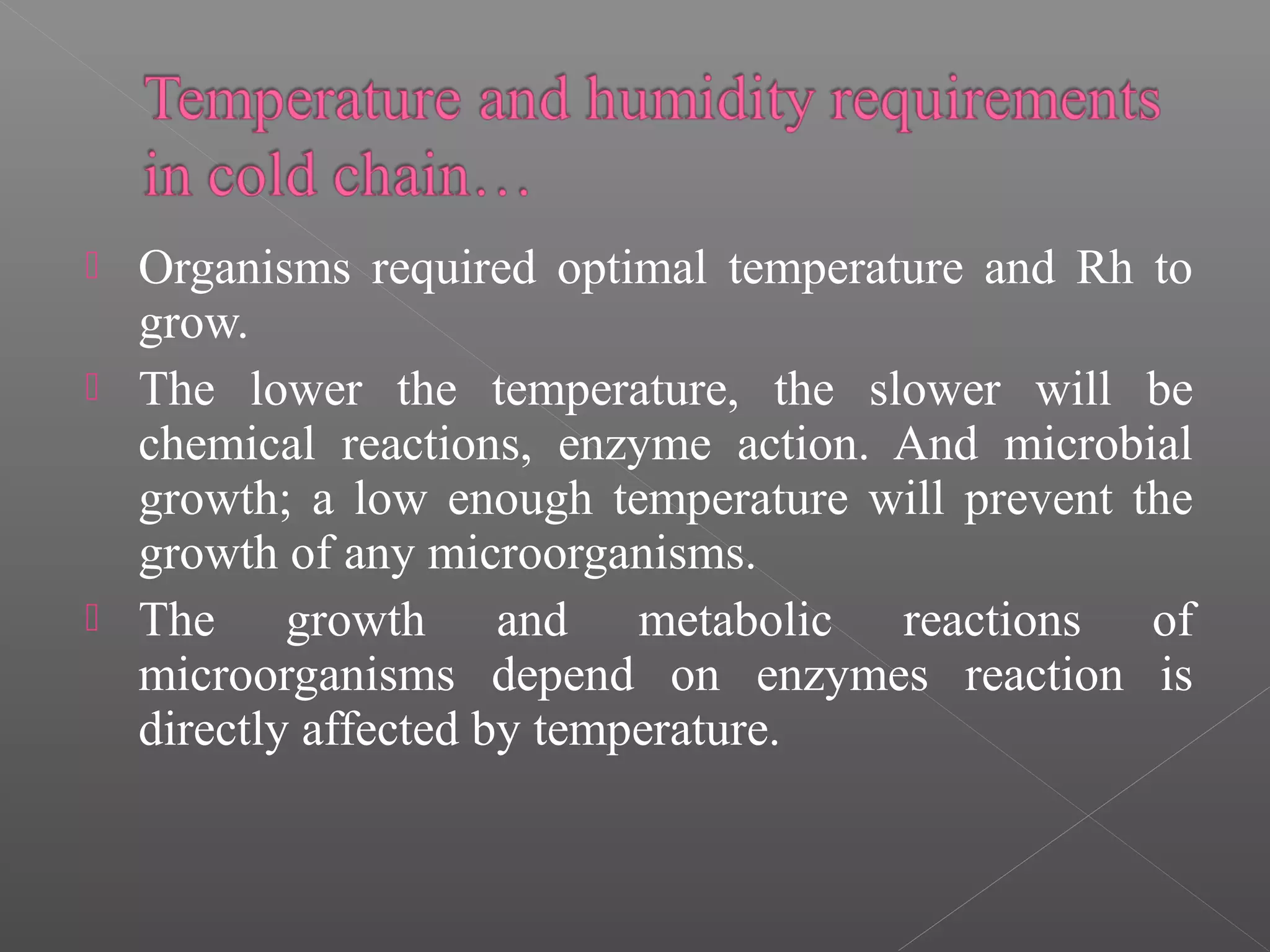 Temperature and humidity requirements in cold chain…

Organisms required optimal temperature and Rh to grow.

The lower the temperature, the slower will be chemical reactions, enzyme action. And microbial growth; a low enough temperature will prevent the growth of any microorganisms.

The growth and metabolic reactions of microorganisms depend on enzymes reaction is directly affected by temperature.